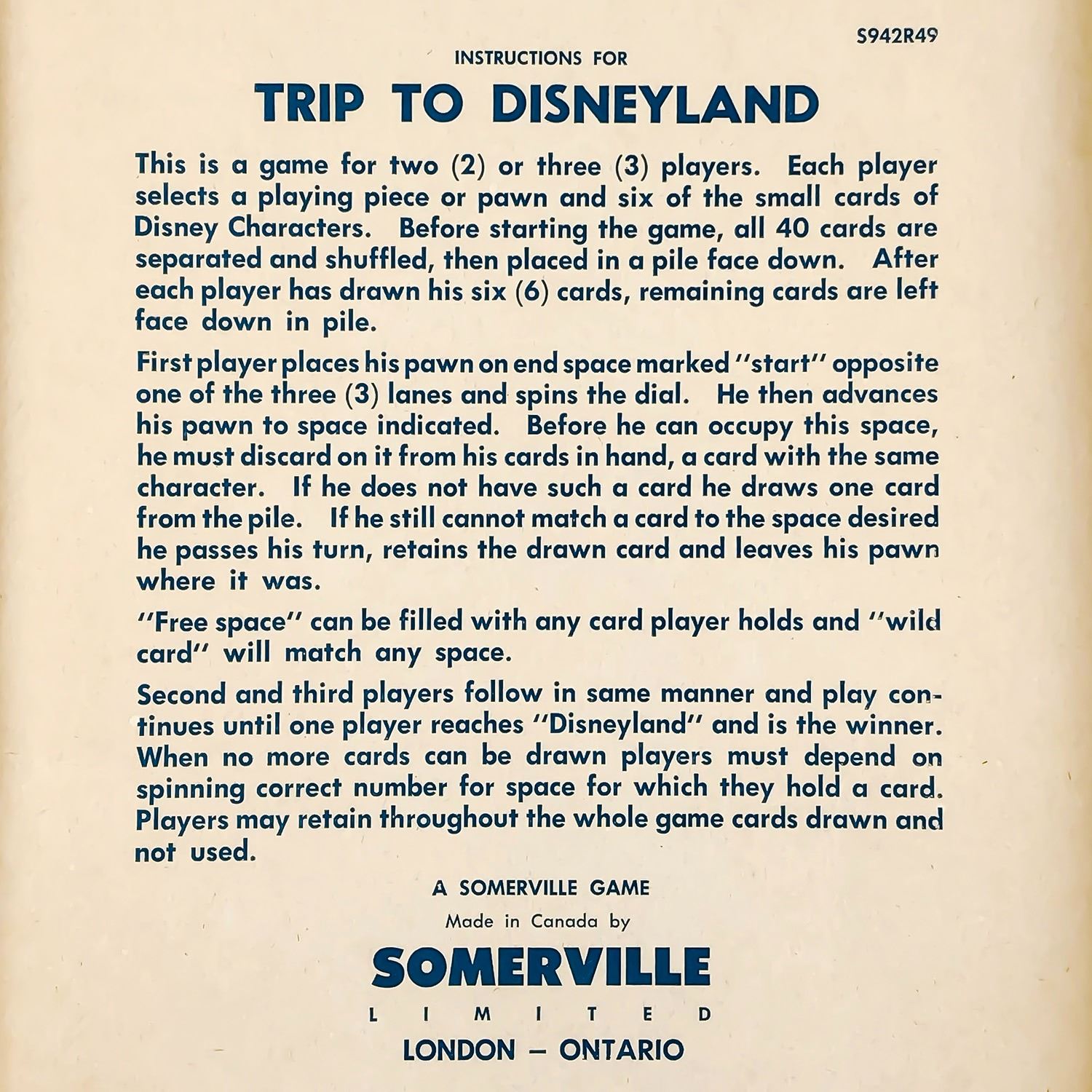 S942R49

INSTRUCTIONS FOR

TRIP TO DISNEYLAND

This is a game for two (2) or three (3) players. Each player selects a playing piece or pawn and six of the small cards of Disney Characters. Before starting the game, all 40 cards are separated and shuffled, then placed in a pile face down. After each player has drawn his six (6) cards, remaining cards are left face down in pile.

First player places his pawn on end space marked "start" opposite one of the three (3) lanes and spins the dial. He then advances his pawn to space indicated. Before he can occupy this space, he must discard on it from his cards in hand, a card with the same character. If he does not have such a card he draws one card from the pile. If he still cannot match a card to the space desired he passes his turn, retains the drawn card and leaves his pawn where it was.

"Free space" can be filled with any card player holds and "wild card" will match any space.

Second and third players follow in same manner and play continues until one player reaches "Disneyland" and is the winner. When no more cards can be drawn players must depend on spinning correct number for space for which they hold a card. Players may retain throughout the whole game cards drawn and not used.

A SOMERVILLE GAME

Made in Canada by

SOMERVILLE

LIMITED

LONDON — ONTARIO